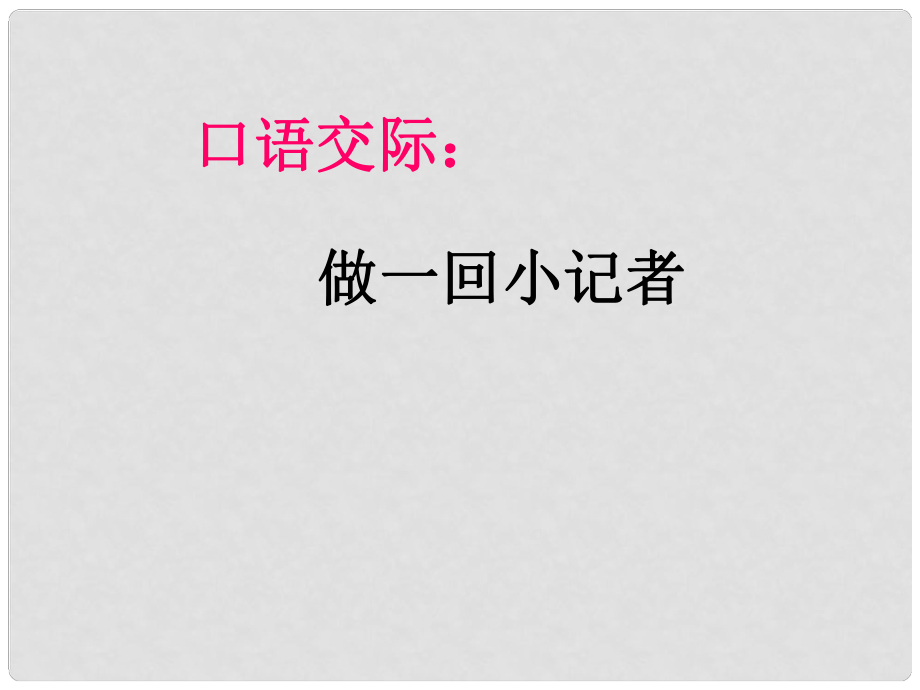 口语交际：

做一回小记者